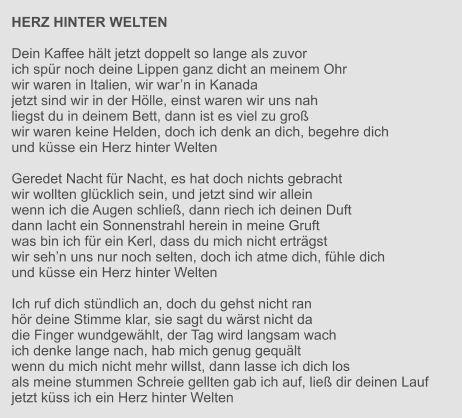 HERZ HINTER WELTEN

Dein Kaffee hält jetzt doppelt so lange als zuvor
ich spür noch deine Lippen ganz dicht an meinem Ohr
wir waren in Italien, wir war'n in Kanada
jetzt sind wir in der Hölle, einst waren wir uns nah
liegst du in deinem Bett, dann ist es viel zu groß
wir waren keine Helden, doch ich denk an dich, begehre dich
und küsse ein Herz hinter Welten

Geredet Nacht für Nacht, es hat doch nichts gebracht
wir wollten glücklich sein, und jetzt sind wir allein
wenn ich die Augen schließ, dann riech ich deinen Duft
dann lacht ein Sonnenstrahl herein in meine Gruft
was bin ich für ein Kerl, dass du mich nicht erträgst
wir seh'n uns nur noch selten, doch ich atme dich, fühle dich
und küsse ein Herz hinter Welten

Ich ruf dich stündlich an, doch du gehst nicht ran
hör deine Stimme klar, sie sagt du wärst nicht da
die Finger wundgewählt, der Tag wird langsam wach
ich denke lange nach, hab mich genug gequält
wenn du mich nicht mehr willst, dann lasse ich dich los
als meine stummen Schreie gellten gab ich auf, ließ dir deinen Lauf
jetzt küss ich ein Herz hinter Welten